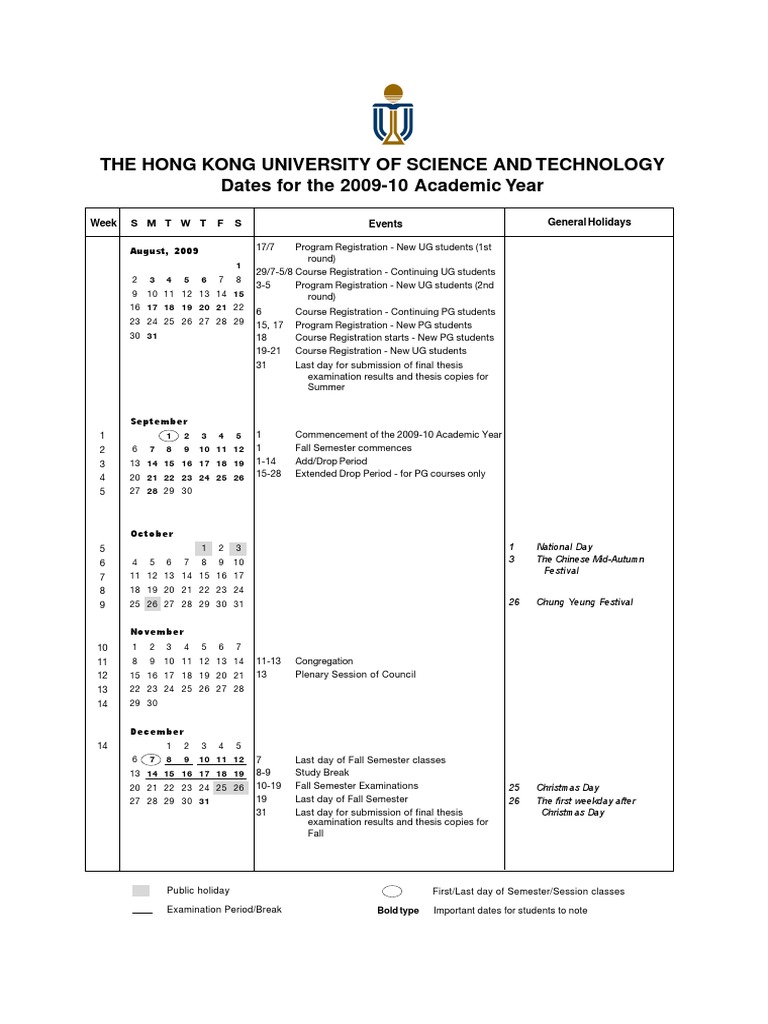 THE HONG KONG UNIVERSITY OF SCIENCE AND TECHNOLOGY
Dates for the 2009-10 Academic Year

| Week | S M T W T F S | Events | General Holidays |
|---|---|---|---|
| | August, 2009 | 17/7 Program Registration - New UG students (1st round) | |
| | 1 | 29/7-5/8 Course Registration - Continuing UG students | |
| | 2 3 4 5 6 7 8 | 3-5 Program Registration - New UG students (2nd round) | |
| | 9 10 11 12 13 14 15 | 6 Course Registration - Continuing PG students | |
| | 16 17 18 19 20 21 22 | 15, 17 Program Registration - New PG students | |
| | 23 24 25 26 27 28 29 | 18 Course Registration starts - New PG students | |
| | 30 31 | 19-21 Course Registration - New UG students | |
| | | 31 Last day for submission of final thesis examination results and thesis copies for Summer | |
| | September | | |
| 1 | 1 2 3 4 5 | 1 Commencement of the 2009-10 Academic Year | |
| 2 | 6 7 8 9 10 11 12 | 1 Fall Semester commences | |
| 3 | 13 14 15 16 17 18 19 | 1-14 Add/Drop Period | |
| 4 | 20 21 22 23 24 25 26 | 15-28 Extended Drop Period - for PG courses only | |
| 5 | 27 28 29 30 | | |
| | October | | |
| 5 | 1 2 3 | | 1 National Day |
| 6 | 4 5 6 7 8 9 10 | | 3 The Chinese Mid-Autumn Festival |
| 7 | 11 12 13 14 15 16 17 | | |
| 8 | 18 19 20 21 22 23 24 | | |
| 9 | 25 26 27 28 29 30 31 | | 26 Chung Yeung Festival |
| | November | | |
| 10 | 1 2 3 4 5 6 7 | | |
| 11 | 8 9 10 11 12 13 14 | 11-13 Congregation | |
| 12 | 15 16 17 18 19 20 21 | 13 Plenary Session of Council | |
| 13 | 22 23 24 25 26 27 28 | | |
| 14 | 29 30 | | |
| | December | | |
| 14 | 1 2 3 4 5 | | |
| | 6 7 8 9 10 11 12 | 7 Last day of Fall Semester classes | |
| | 13 14 15 16 17 18 19 | 8-9 Study Break | |
| | 20 21 22 23 24 25 26 | 10-19 Fall Semester Examinations | 25 Christmas Day |
| | 27 28 29 30 31 | 19 Last day of Fall Semester | 26 The first weekday after Christmas Day |
| | | 31 Last day for submission of final thesis examination results and thesis copies for Fall | |

Public holiday
Examination Period/Break
First/Last day of Semester/Session classes
Bold type Important dates for students to note